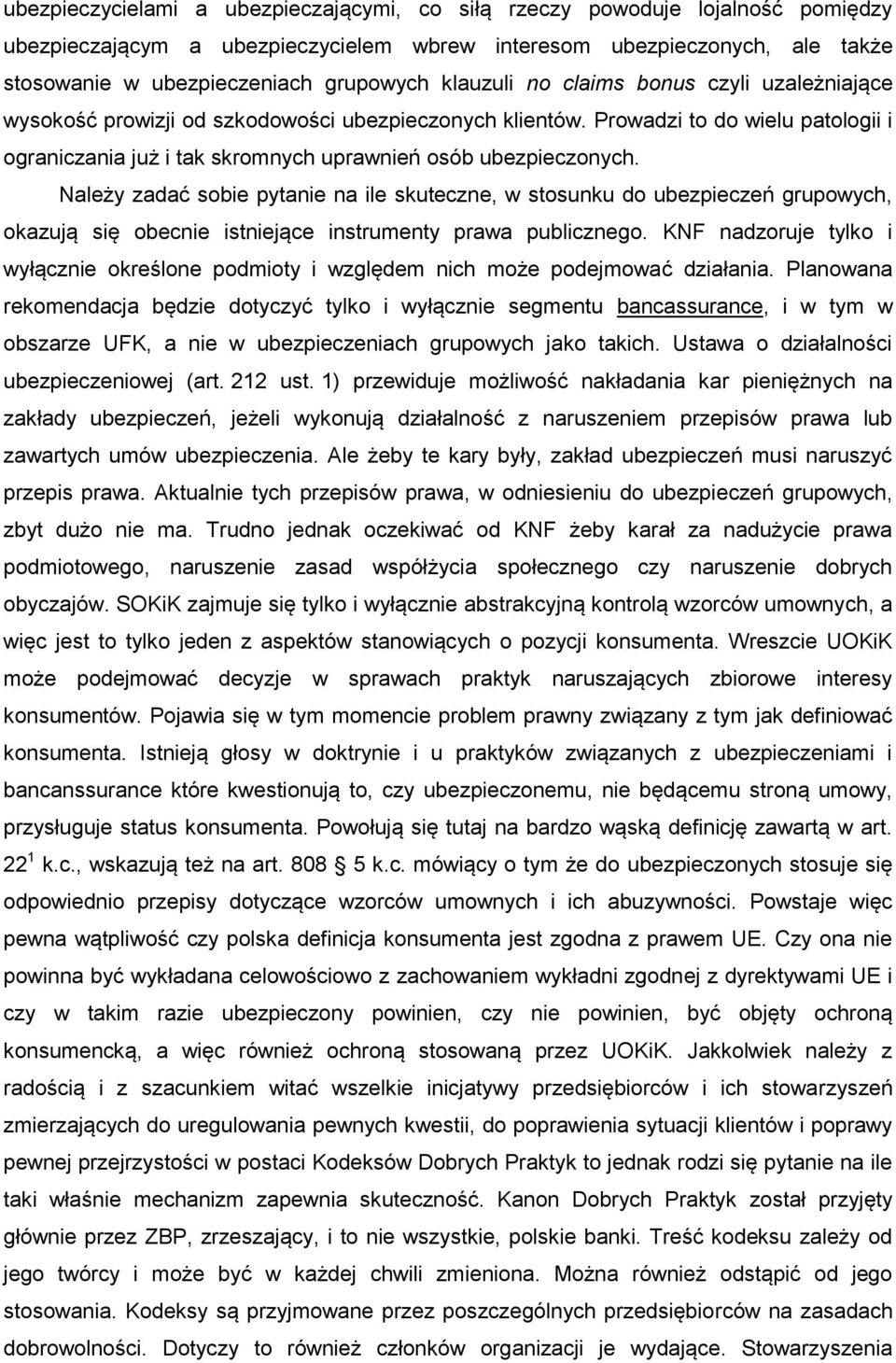 ubezpieczycielami a ubezpieczającymi, co siłą rzeczy powoduje lojalność pomiędzy ubezpieczającym a ubezpieczycielem wbrew interesom ubezpieczonych, ale także stosowanie w ubezpieczeniach grupowych klauzuli no claims bonus czyli uzależniające wysokość prowizji od szkodowości ubezpieczonych klientów. Prowadzi to do wielu patologii i ograniczania już i tak skromnych uprawnień osób ubezpieczonych.

Należy zadać sobie pytanie na ile skuteczne, w stosunku do ubezpieczeń grupowych, okazują się obecnie istniejące instrumenty prawa publicznego. KNF nadzoruje tylko i wyłącznie określone podmioty i względem nich może podejmować działania. Planowana rekomendacja będzie dotyczyć tylko i wyłącznie segmentu bancassurance, i w tym w obszarze UFK, a nie w ubezpieczeniach grupowych jako takich. Ustawa o działalności ubezpieczeniowej (art. 212 ust. 1) przewiduje możliwość nakładania kar pieniężnych na zakłady ubezpieczeń, jeżeli wykonują działalność z naruszeniem przepisów prawa lub zawartych umów ubezpieczenia. Ale żeby te kary były, zakład ubezpieczeń musi naruszyć przepis prawa. Aktualnie tych przepisów prawa, w odniesieniu do ubezpieczeń grupowych, zbyt dużo nie ma. Trudno jednak oczekiwać od KNF żeby karał za nadużycie prawa podmiotowego, naruszenie zasad współżycia społecznego czy naruszenie dobrych obyczajów. SOKiK zajmuje się tylko i wyłącznie abstrakcyjną kontrolą wzorców umownych, a więc jest to tylko jeden z aspektów stanowiących o pozycji konsumenta. Wreszcie UOKiK może podejmować decyzje w sprawach praktyk naruszających zbiorowe interesy konsumentów. Pojawia się w tym momencie problem prawny związany z tym jak definiować konsumenta. Istnieją głosy w doktrynie i u praktyków związanych z ubezpieczeniami i bancanssurance które kwestionują to, czy ubezpieczonemu, nie będącemu stroną umowy, przysługuje status konsumenta. Powołują się tutaj na bardzo wąską definicję zawartą w art. $22^1$ k.c., wskazują też na art. 808 5 k.c. mówiący o tym że do ubezpieczonych stosuje się odpowiednio przepisy dotyczące wzorców umownych i ich abuzywności. Powstaje więc pewna wątpliwość czy polska definicja konsumenta jest zgodna z prawem UE. Czy ona nie powinna być wykładana celowościowo z zachowaniem wykładni zgodnej z dyrektywami UE i czy w takim razie ubezpieczony powinien, czy nie powinien, być objęty ochroną konsumencką, a więc również ochroną stosowaną przez UOKiK. Jakkolwiek należy z radością i z szacunkiem witać wszelkie inicjatywy przedsiębiorców i ich stowarzyszeń zmierzających do uregulowania pewnych kwestii, do poprawienia sytuacji klientów i poprawy pewnej przejrzystości w postaci Kodeksów Dobrych Praktyk to jednak rodzi się pytanie na ile taki właśnie mechanizm zapewnia skuteczność. Kanon Dobrych Praktyk został przyjęty głównie przez ZBP, zrzeszający, i to nie wszystkie, polskie banki. Treść kodeksu zależy od jego twórcy i może być w każdej chwili zmieniona. Można również odstąpić od jego stosowania. Kodeksy są przyjmowane przez poszczególnych przedsiębiorców na zasadach dobrowolności. Dotyczy to również członków organizacji je wydające. Stowarzyszenia